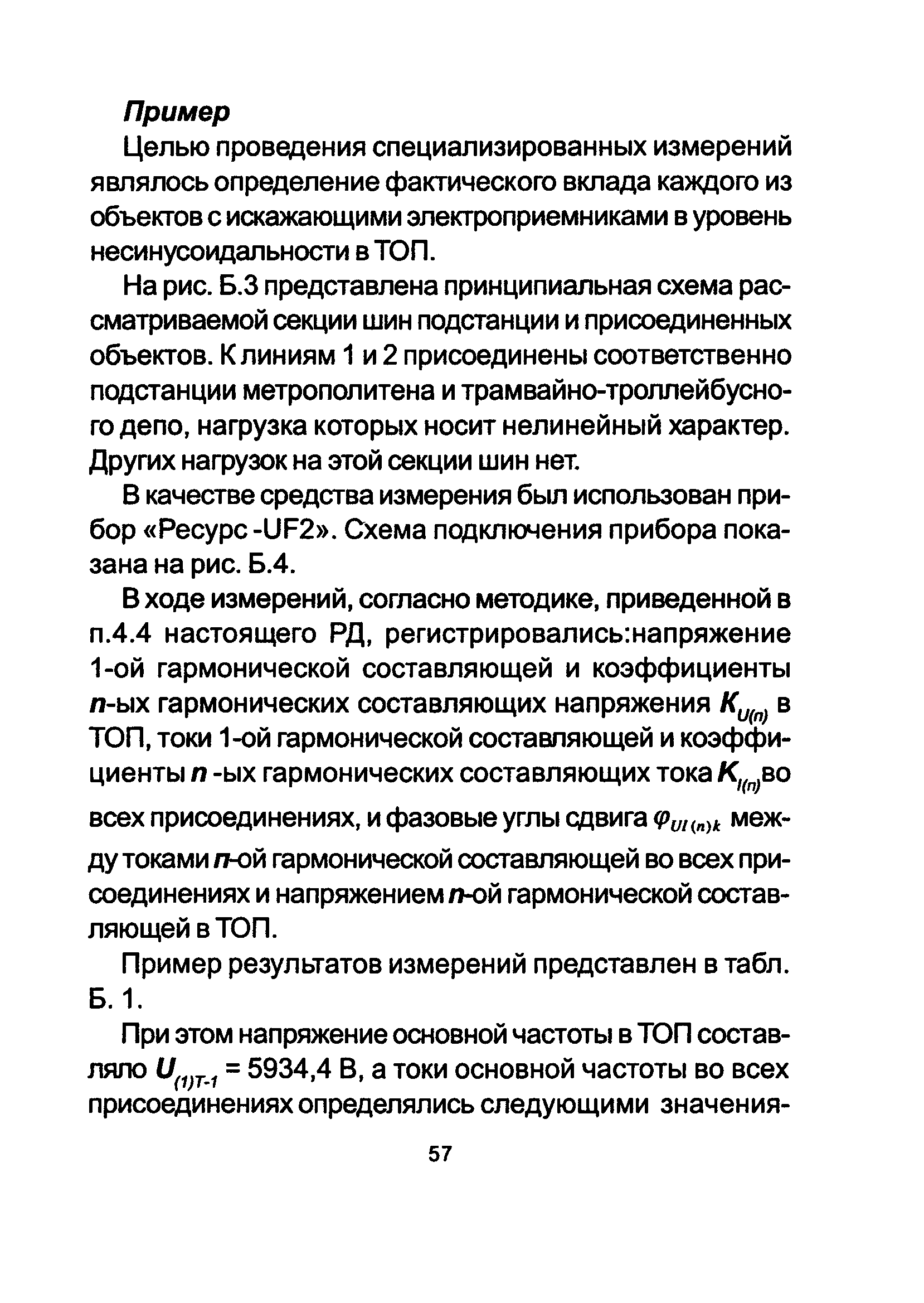 Пример

Целью проведения специализированных измерений являлось определение фактического вклада каждого из объектов с искажающими электроприемниками в уровень несинусоидальности в ТОП.

На рис. Б.3 представлена принципиальная схема рассматриваемой секции шин подстанции и присоединенных объектов. К линиям 1 и 2 присоединены соответственно подстанции метрополитена и трамвайно-троллейбусного депо, нагрузка которых носит нелинейный характер. Других нагрузок на этой секции шин нет.

В качестве средства измерения был использован прибор «Ресурс -UF2». Схема подключения прибора показана на рис. Б.4.

В ходе измерений, согласно методике, приведенной в п.4.4 настоящего РД, регистрировались:напряжение 1-ой гармонической составляющей и коэффициенты $n$-ых гармонических составляющих напряжения $K_{U(n)}$ в ТОП, токи 1-ой гармонической составляющей и коэффициенты $n$ -ых гармонических составляющих тока $K_{I(n)}$во всех присоединениях, и фазовые углы сдвига $\varphi_{UI(n)k}$ между токами $n$-ой гармонической составляющей во всех присоединениях и напряжением $n$-ой гармонической составляющей в ТОП.

Пример результатов измерений представлен в табл. Б. 1.

При этом напряжение основной частоты в ТОП составляло $U_{(1)T-1}$ = 5934,4 В, а токи основной частоты во всех присоединениях определялись следующими значения-

57